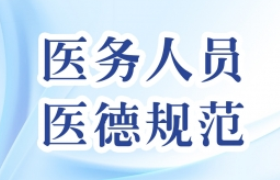 医务人员
医德规范